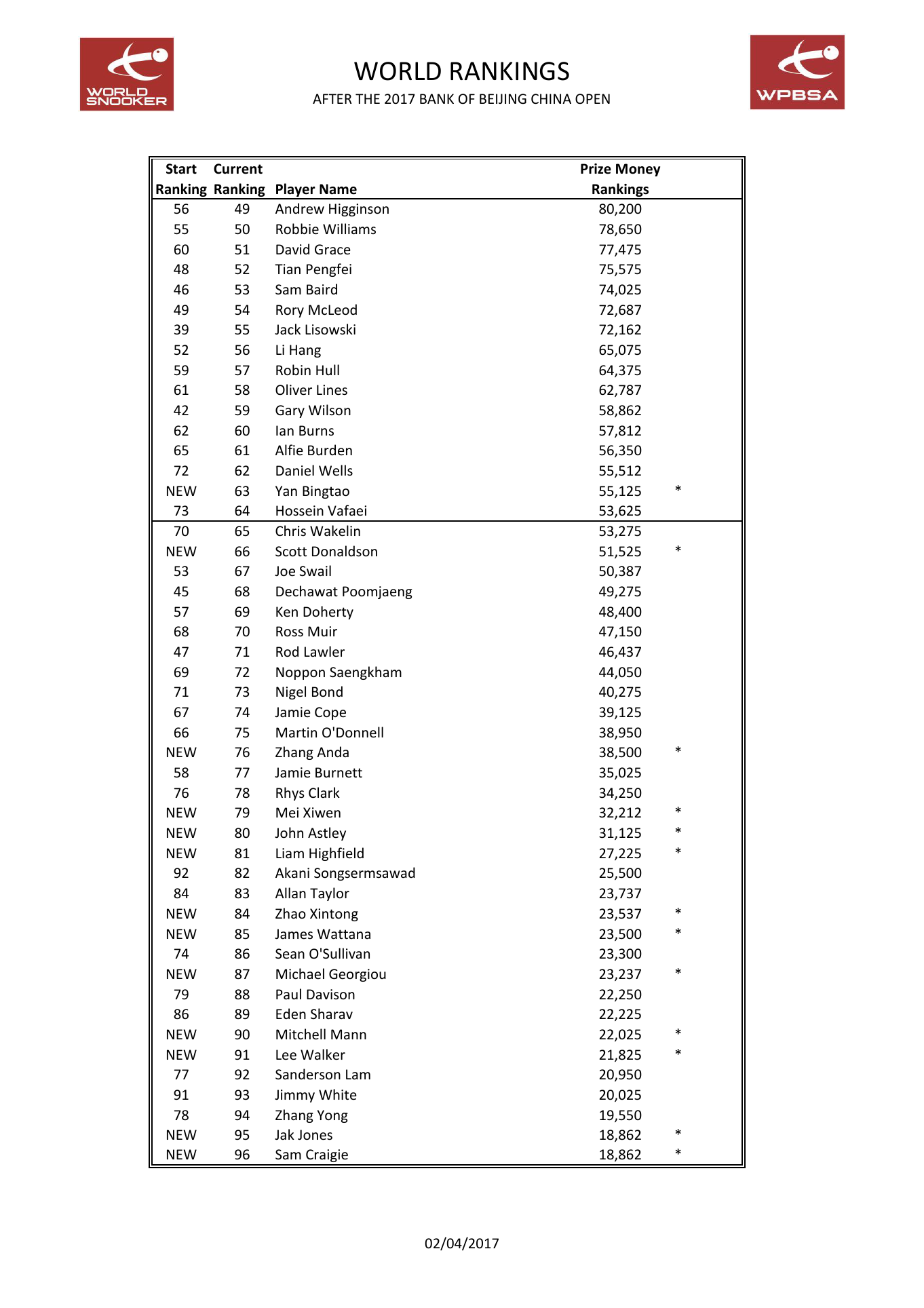 WORLD SNOOKER

WORLD RANKINGS
AFTER THE 2017 BANK OF BEIJING CHINA OPEN

WPBSA

| Start Ranking | Current Ranking | Player Name | Prize Money Rankings | |
|---|---|---|---|---|
| 56 | 49 | Andrew Higginson | 80,200 | |
| 55 | 50 | Robbie Williams | 78,650 | |
| 60 | 51 | David Grace | 77,475 | |
| 48 | 52 | Tian Pengfei | 75,575 | |
| 46 | 53 | Sam Baird | 74,025 | |
| 49 | 54 | Rory McLeod | 72,687 | |
| 39 | 55 | Jack Lisowski | 72,162 | |
| 52 | 56 | Li Hang | 65,075 | |
| 59 | 57 | Robin Hull | 64,375 | |
| 61 | 58 | Oliver Lines | 62,787 | |
| 42 | 59 | Gary Wilson | 58,862 | |
| 62 | 60 | Ian Burns | 57,812 | |
| 65 | 61 | Alfie Burden | 56,350 | |
| 72 | 62 | Daniel Wells | 55,512 | |
| NEW | 63 | Yan Bingtao | 55,125 | * |
| 73 | 64 | Hossein Vafaei | 53,625 | |
| 70 | 65 | Chris Wakelin | 53,275 | |
| NEW | 66 | Scott Donaldson | 51,525 | * |
| 53 | 67 | Joe Swail | 50,387 | |
| 45 | 68 | Dechawat Poomjaeng | 49,275 | |
| 57 | 69 | Ken Doherty | 48,400 | |
| 68 | 70 | Ross Muir | 47,150 | |
| 47 | 71 | Rod Lawler | 46,437 | |
| 69 | 72 | Noppon Saengkham | 44,050 | |
| 71 | 73 | Nigel Bond | 40,275 | |
| 67 | 74 | Jamie Cope | 39,125 | |
| 66 | 75 | Martin O'Donnell | 38,950 | |
| NEW | 76 | Zhang Anda | 38,500 | * |
| 58 | 77 | Jamie Burnett | 35,025 | |
| 76 | 78 | Rhys Clark | 34,250 | |
| NEW | 79 | Mei Xiwen | 32,212 | * |
| NEW | 80 | John Astley | 31,125 | * |
| NEW | 81 | Liam Highfield | 27,225 | * |
| 92 | 82 | Akani Songsermsawad | 25,500 | |
| 84 | 83 | Allan Taylor | 23,737 | |
| NEW | 84 | Zhao Xintong | 23,537 | * |
| NEW | 85 | James Wattana | 23,500 | * |
| 74 | 86 | Sean O'Sullivan | 23,300 | |
| NEW | 87 | Michael Georgiou | 23,237 | * |
| 79 | 88 | Paul Davison | 22,250 | |
| 86 | 89 | Eden Sharav | 22,225 | |
| NEW | 90 | Mitchell Mann | 22,025 | * |
| NEW | 91 | Lee Walker | 21,825 | * |
| 77 | 92 | Sanderson Lam | 20,950 | |
| 91 | 93 | Jimmy White | 20,025 | |
| 78 | 94 | Zhang Yong | 19,550 | |
| NEW | 95 | Jak Jones | 18,862 | * |
| NEW | 96 | Sam Craigie | 18,862 | * |

02/04/2017